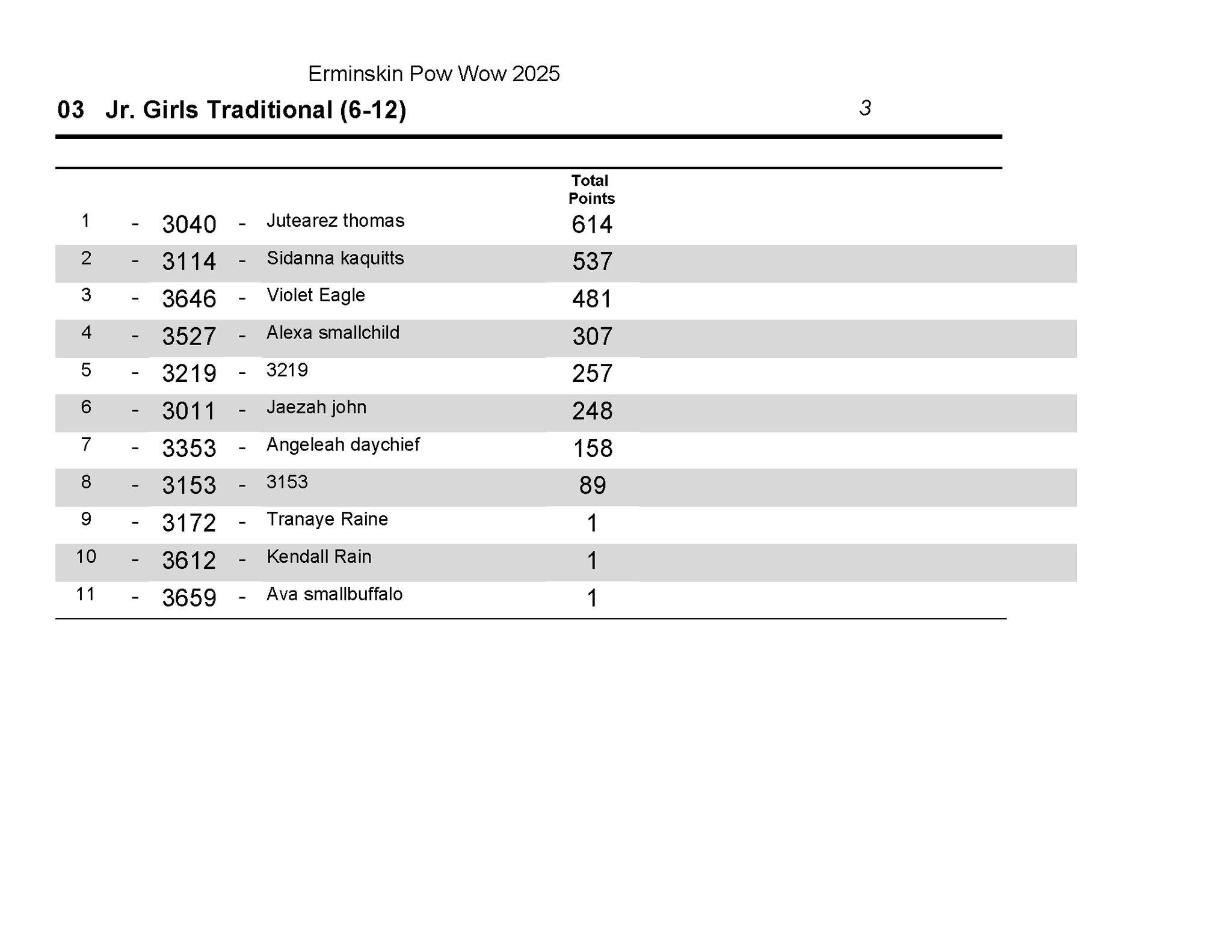 Erminskin Pow Wow 2025

03 Jr. Girls Traditional (6-12) 3

| | | | | | Total Points |
|---|---|---|---|---|---|
| 1 | - | 3040 | - | Jutearez thomas | 614 |
| 2 | - | 3114 | - | Sidanna kaquitts | 537 |
| 3 | - | 3646 | - | Violet Eagle | 481 |
| 4 | - | 3527 | - | Alexa smallchild | 307 |
| 5 | - | 3219 | - | 3219 | 257 |
| 6 | - | 3011 | - | Jaezah john | 248 |
| 7 | - | 3353 | - | Angeleah daychief | 158 |
| 8 | - | 3153 | - | 3153 | 89 |
| 9 | - | 3172 | - | Tranaye Raine | 1 |
| 10 | - | 3612 | - | Kendall Rain | 1 |
| 11 | - | 3659 | - | Ava smallbuffalo | 1 |